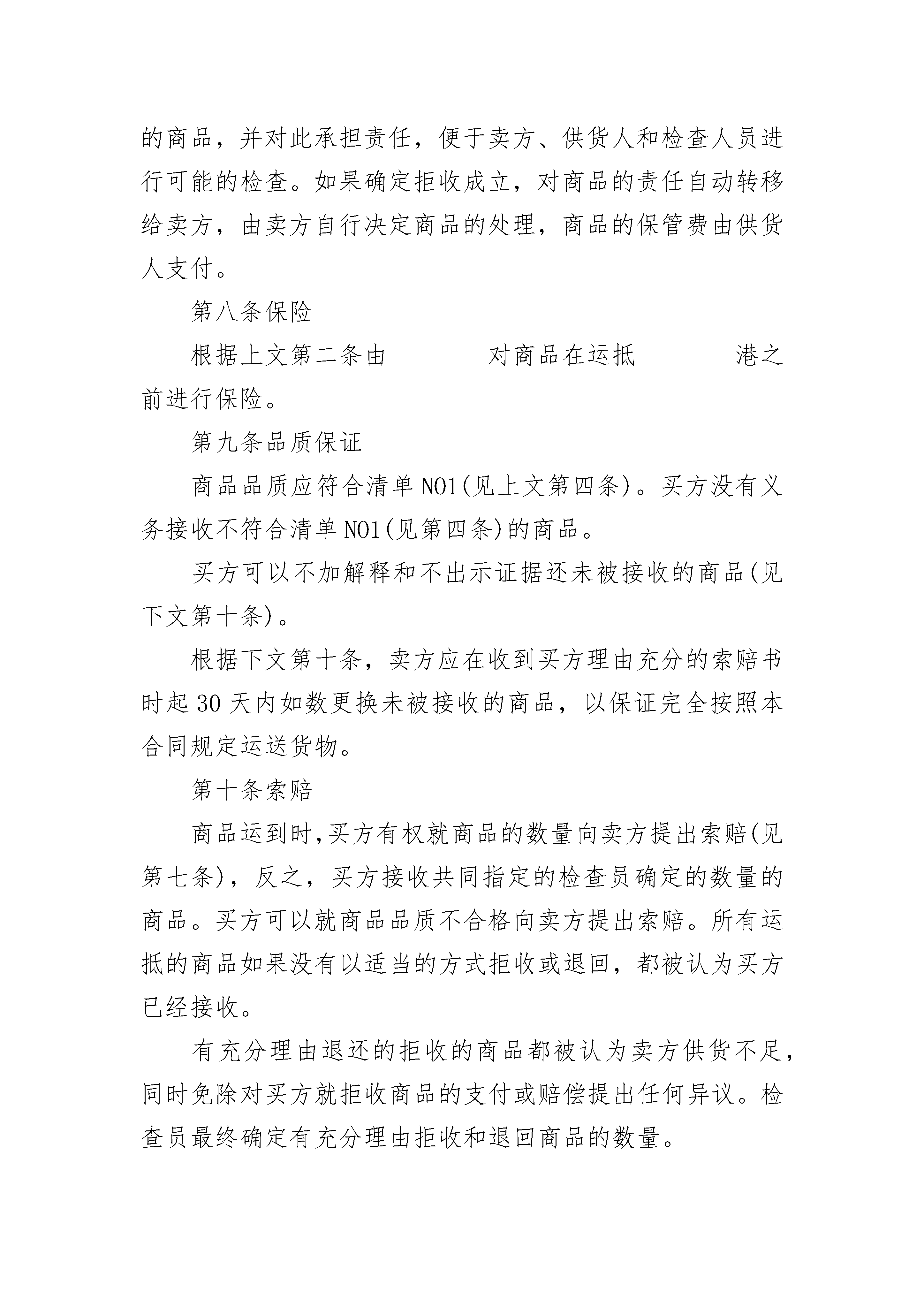 的商品，并对此承担责任，便于卖方、供货人和检查人员进行可能的检查。如果确定拒收成立，对商品的责任自动转移给卖方，由卖方自行决定商品的处理，商品的保管费由供货人支付。

第八条保险

根据上文第二条由________对商品在运抵________港之前进行保险。

第九条品质保证

商品品质应符合清单 NO1(见上文第四条)。买方没有义务接收不符合清单 NO1(见第四条)的商品。

买方可以不加解释和不出示证据还未被接收的商品(见下文第十条)。

根据下文第十条，卖方应在收到买方理由充分的索赔书时起 30 天内如数更换未被接收的商品，以保证完全按照本合同规定运送货物。

第十条索赔

商品运到时,买方有权就商品的数量向卖方提出索赔(见第七条)，反之，买方接收共同指定的检查员确定的数量的商品。买方可以就商品品质不合格向卖方提出索赔。所有运抵的商品如果没有以适当的方式拒收或退回，都被认为买方已经接收。

有充分理由退还的拒收的商品都被认为卖方供货不足，同时免除对买方就拒收商品的支付或赔偿提出任何异议。检查员最终确定有充分理由拒收和退回商品的数量。